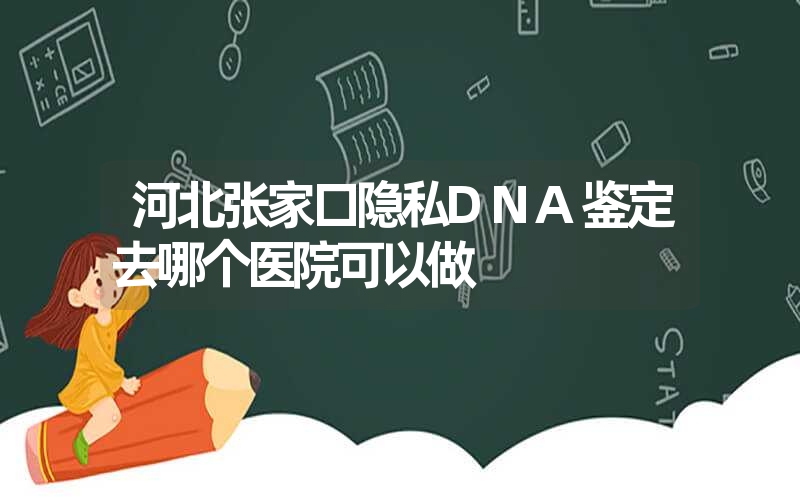 河北张家口隐私DNA鉴定去哪个医院可以做

STAT